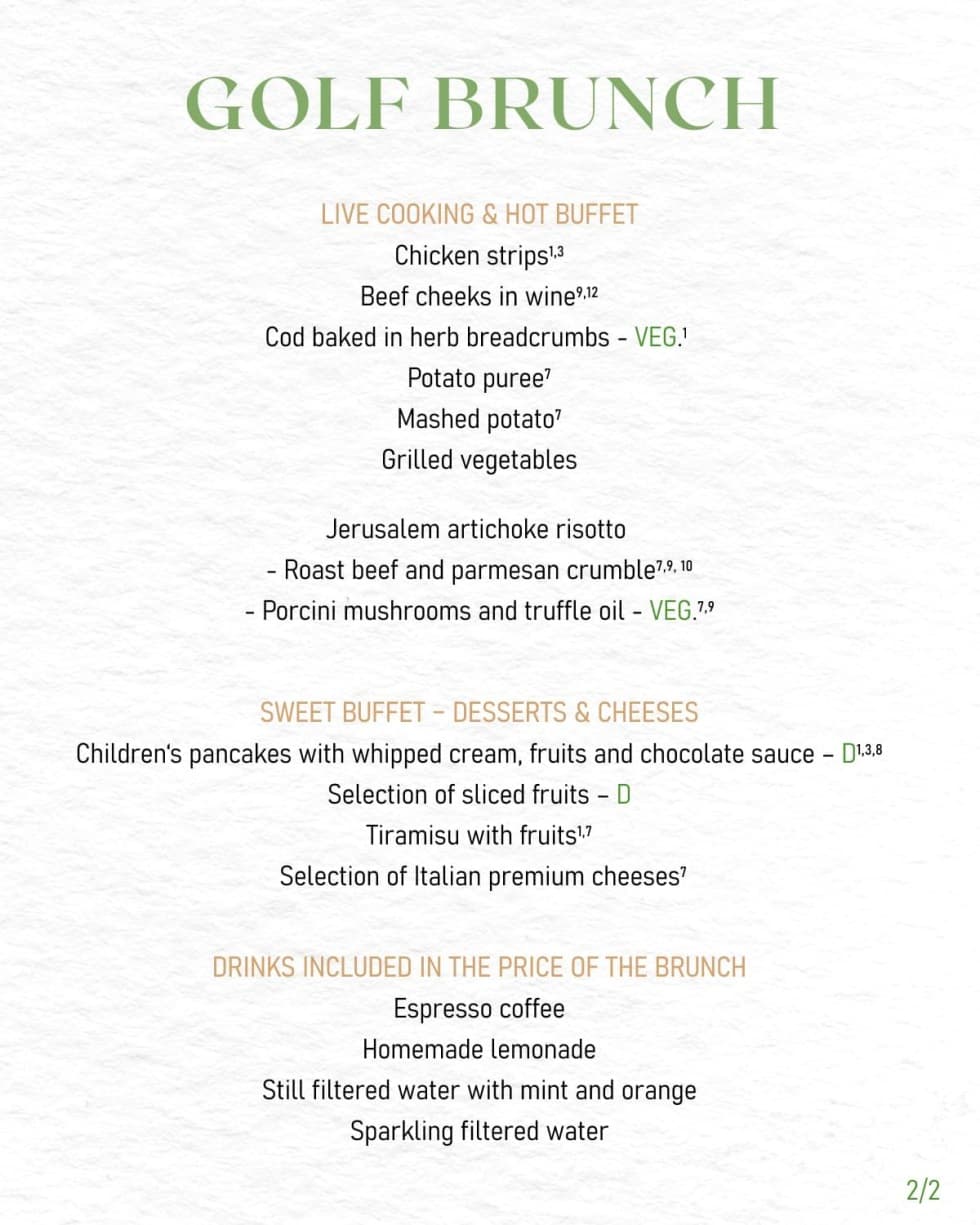 GOLF BRUNCH

LIVE COOKING & HOT BUFFET
Chicken strips$^{1,3}$
Beef cheeks in wine$^{9,12}$
Cod baked in herb breadcrumbs - VEG.$^{1}$
Potato puree$^{7}$
Mashed potato$^{7}$
Grilled vegetables

Jerusalem artichoke risotto
- Roast beef and parmesan crumble$^{7,9,10}$
- Porcini mushrooms and truffle oil - VEG.$^{7,9}$

SWEET BUFFET – DESSERTS & CHEESES
Children's pancakes with whipped cream, fruits and chocolate sauce – D$^{1,3,8}$
Selection of sliced fruits – D
Tiramisu with fruits$^{1,7}$
Selection of Italian premium cheeses$^{7}$

DRINKS INCLUDED IN THE PRICE OF THE BRUNCH
Espresso coffee
Homemade lemonade
Still filtered water with mint and orange
Sparkling filtered water

2/2